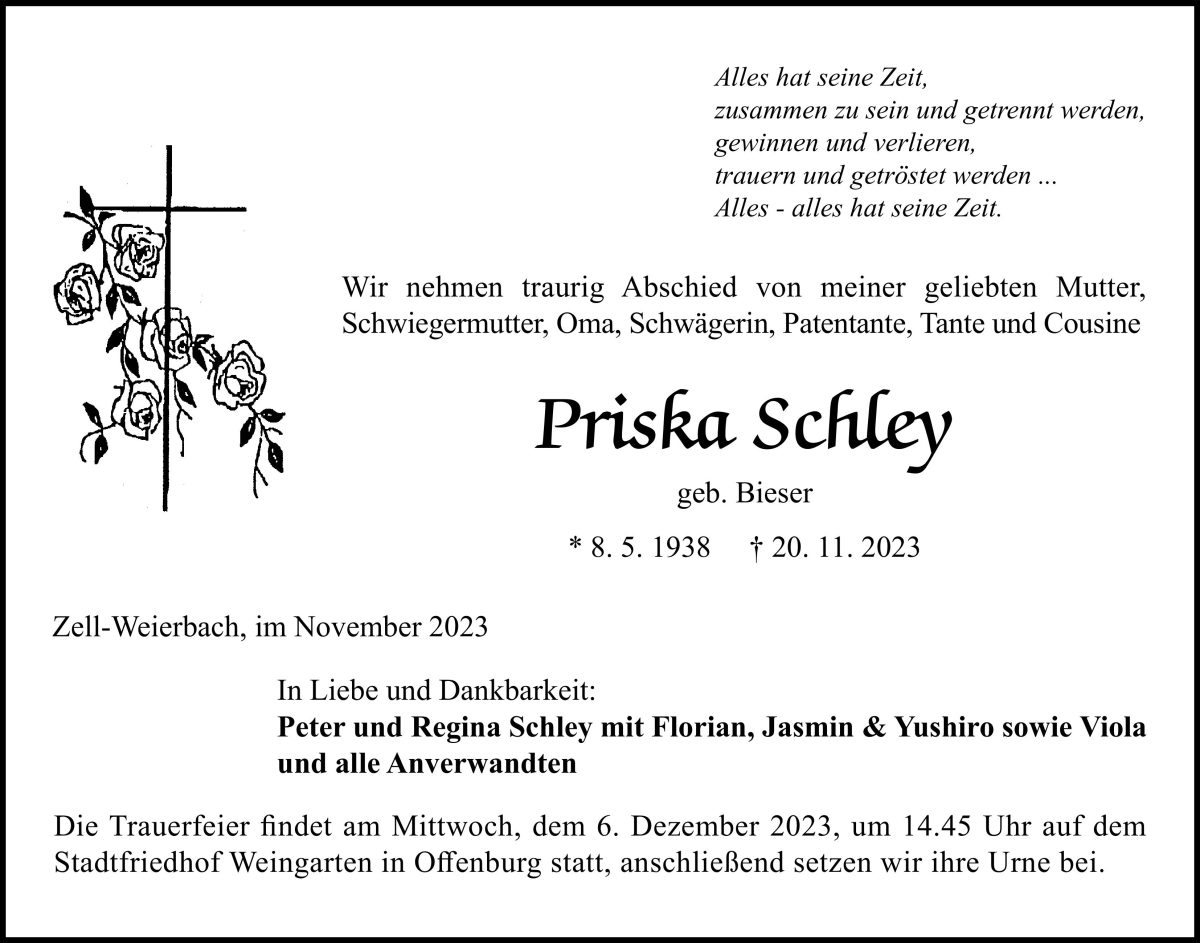 Alles hat seine Zeit,
zusammen zu sein und getrennt werden,
gewinnen und verlieren,
trauern und getröstet werden ...
Alles - alles hat seine Zeit.

Wir nehmen traurig Abschied von meiner geliebten Mutter, Schwiegermutter, Oma, Schwägerin, Patentante, Tante und Cousine

Priska Schley

geb. Bieser

* 8. 5. 1938 † 20. 11. 2023

Zell-Weierbach, im November 2023

In Liebe und Dankbarkeit:
Peter und Regina Schley mit Florian, Jasmin & Yushiro sowie Viola
und alle Anverwandten

Die Trauerfeier findet am Mittwoch, dem 6. Dezember 2023, um 14.45 Uhr auf dem Stadtfriedhof Weingarten in Offenburg statt, anschließend setzen wir ihre Urne bei.